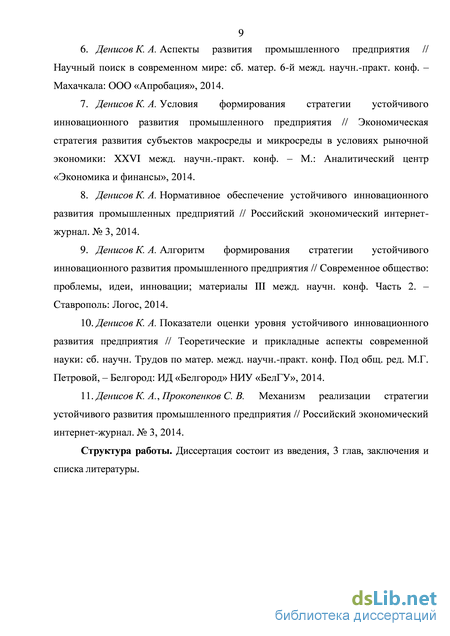 9

6. Денисов К. А. Аспекты развития промышленного предприятия // Научный поиск в современном мире: сб. матер. 6-й межд. научн.-практ. конф. – Махачкала: ООО «Апробация», 2014.

7. Денисов К. А. Условия формирования стратегии устойчивого инновационного развития промышленного предприятия // Экономическая стратегия развития субъектов макросреды и микросреды в условиях рыночной экономики: XXVI межд. научн.-практ. конф. – М.: Аналитический центр «Экономика и финансы», 2014.

8. Денисов К. А. Нормативное обеспечение устойчивого инновационного развития промышленных предприятий // Российский экономический интернет-журнал. № 3, 2014.

9. Денисов К. А. Алгоритм формирования стратегии устойчивого инновационного развития промышленного предприятия // Современное общество: проблемы, идеи, инновации; материалы III межд. научн. конф. Часть 2. – Ставрополь: Логос, 2014.

10. Денисов К. А. Показатели оценки уровня устойчивого инновационного развития предприятия // Теоретические и прикладные аспекты современной науки: сб. научн. Трудов по матер. межд. научн.-практ. конф. Под общ. ред. М.Г. Петровой, – Белгород: ИД «Белгород» НИУ «БелГУ», 2014.

11. Денисов К. А., Прокопенков С. В. Механизм реализации стратегии устойчивого развития промышленного предприятия // Российский экономический интернет-журнал. № 3, 2014.

Структура работы. Диссертация состоит из введения, 3 глав, заключения и списка литературы.

dsLib.net
библиотека диссертаций